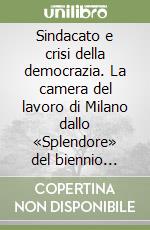 unilibro

Sindacato e crisi della democrazia. La camera del lavoro di Milano dallo «Splendore» del biennio...

COPERTINA NON DISPONIBILE